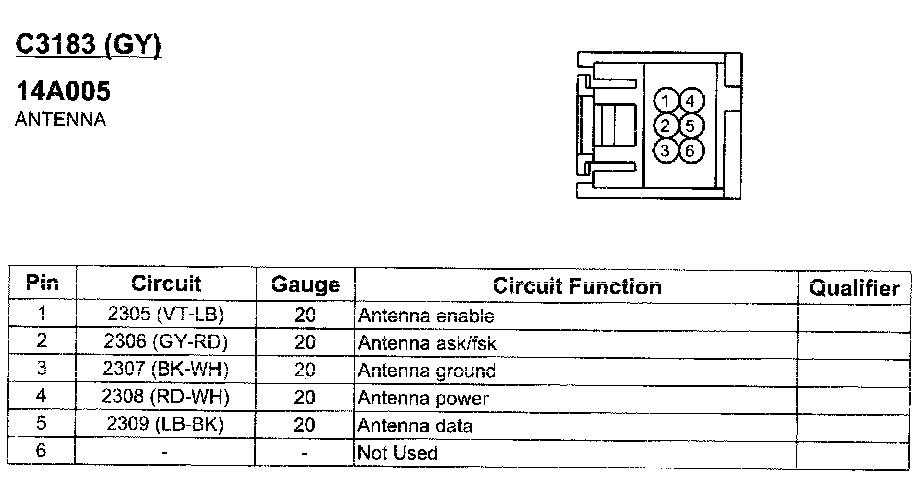 C3183 (GY)

14A005
ANTENNA

1 4
2 5
3 6

| Pin | Circuit | Gauge | Circuit Function | Qualifier |
|---|---|---|---|---|
| 1 | 2305 (VT-LB) | 20 | Antenna enable | |
| 2 | 2306 (GY-RD) | 20 | Antenna ask/fsk | |
| 3 | 2307 (BK-WH) | 20 | Antenna ground | |
| 4 | 2308 (RD-WH) | 20 | Antenna power | |
| 5 | 2309 (LB-BK) | 20 | Antenna data | |
| 6 | - | - | Not Used | |